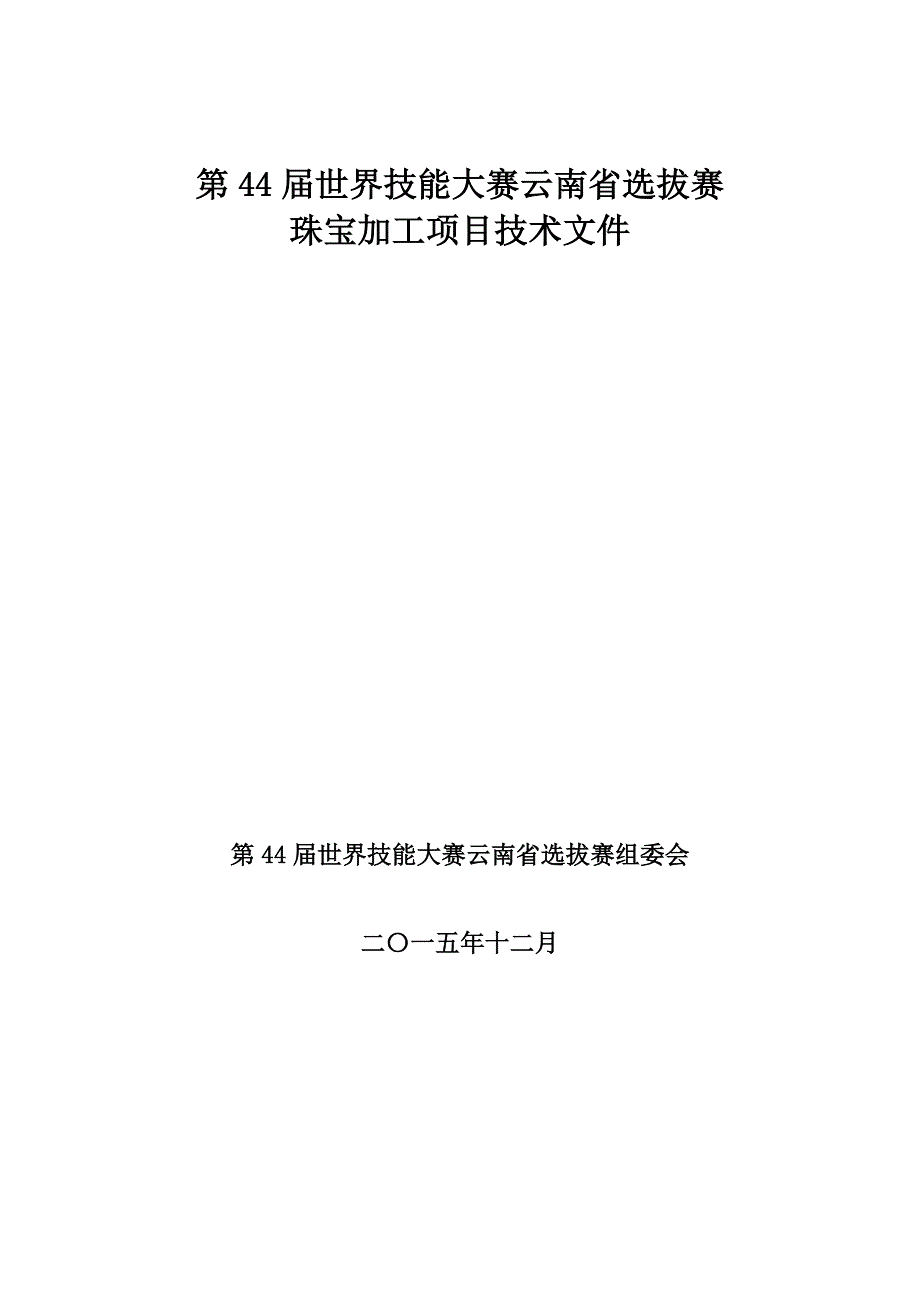 第44届世界技能大赛云南省选拔赛
珠宝加工项目技术文件

第44届世界技能大赛云南省选拔赛组委会

二〇一五年十二月